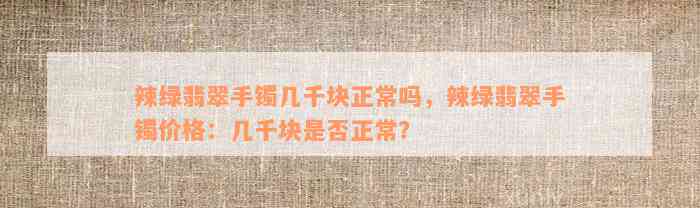 辣绿翡翠手镯几千块正常吗，辣绿翡翠手镯价格：几千块是否正常？